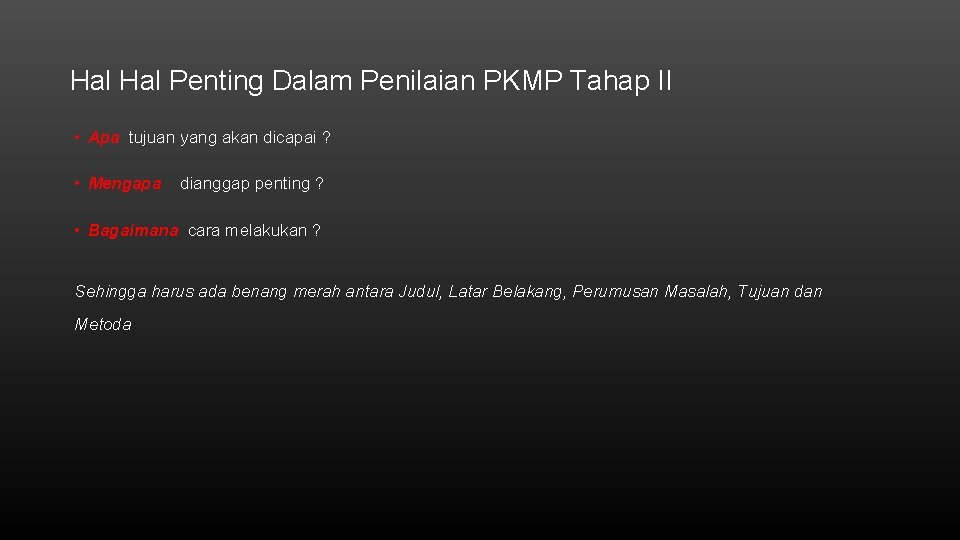 Hal Hal Penting Dalam Penilaian PKMP Tahap II

• Apa tujuan yang akan dicapai ?

• Mengapa dianggap penting ?

• Bagaimana cara melakukan ?

Sehingga harus ada benang merah antara Judul, Latar Belakang, Perumusan Masalah, Tujuan dan Metoda